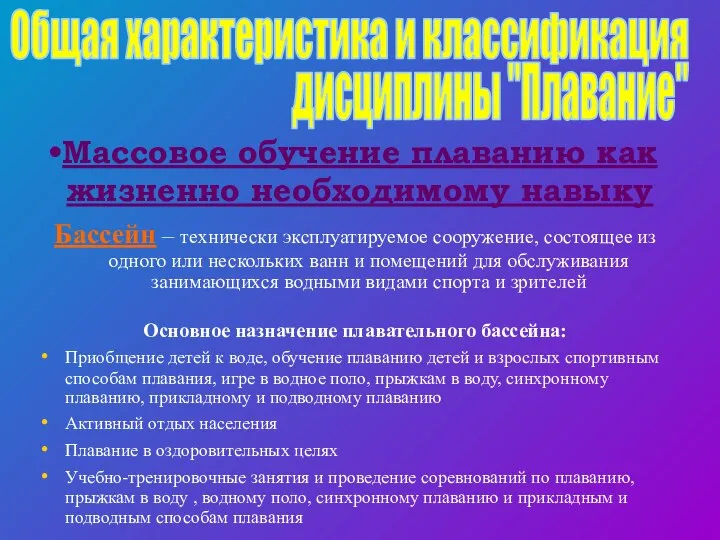 Общая характеристика и классификация дисциплины "Плавание"

•Массовое обучение плаванию как жизненно необходимому навыку

Бассейн – технически эксплуатируемое сооружение, состоящее из одного или нескольких ванн и помещений для обслуживания занимающихся водными видами спорта и зрителей

Основное назначение плавательного бассейна:

• Приобщение детей к воде, обучение плаванию детей и взрослых спортивным способам плавания, игре в водное поло, прыжкам в воду, синхронному плаванию, прикладному и подводному плаванию
• Активный отдых населения
• Плавание в оздоровительных целях
• Учебно-тренировочные занятия и проведение соревнований по плаванию, прыжкам в воду , водному поло, синхронному плаванию и прикладным и подводным способам плавания